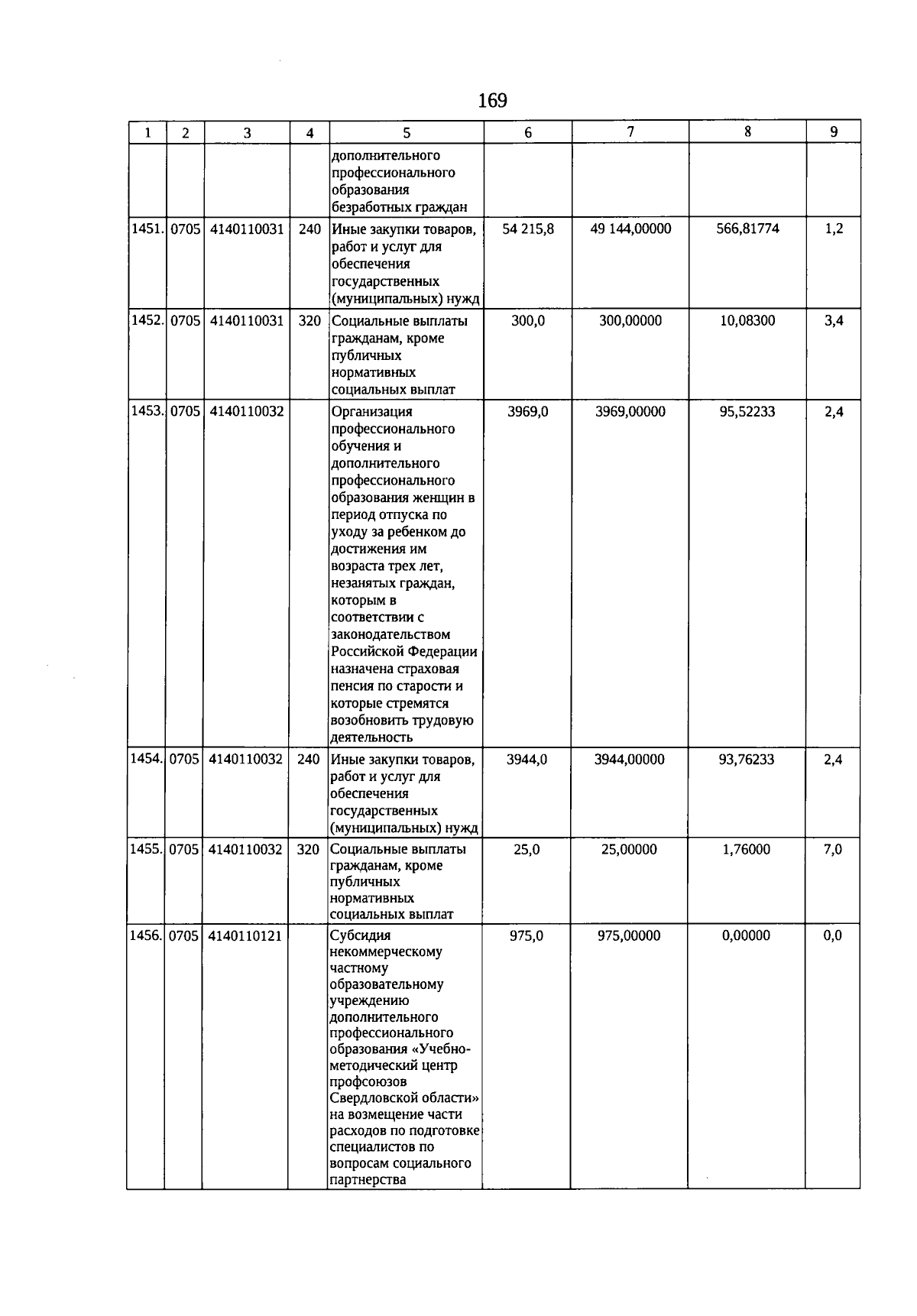 169

| 1 | 2 | 3 | 4 | 5 | 6 | 7 | 8 | 9 |
|---|---|---|---|---|---|---|---|---|
| | | | | дополнительного профессионального образования безработных граждан | | | | |
| 1451. | 0705 | 4140110031 | 240 | Иные закупки товаров, работ и услуг для обеспечения государственных (муниципальных) нужд | 54 215,8 | 49 144,00000 | 566,81774 | 1,2 |
| 1452. | 0705 | 4140110031 | 320 | Социальные выплаты гражданам, кроме публичных нормативных социальных выплат | 300,0 | 300,00000 | 10,08300 | 3,4 |
| 1453. | 0705 | 4140110032 | | Организация профессионального обучения и дополнительного профессионального образования женщин в период отпуска по уходу за ребенком до достижения им возраста трех лет, незанятых граждан, которым в соответствии с законодательством Российской Федерации назначена страховая пенсия по старости и которые стремятся возобновить трудовую деятельность | 3969,0 | 3969,00000 | 95,52233 | 2,4 |
| 1454. | 0705 | 4140110032 | 240 | Иные закупки товаров, работ и услуг для обеспечения государственных (муниципальных) нужд | 3944,0 | 3944,00000 | 93,76233 | 2,4 |
| 1455. | 0705 | 4140110032 | 320 | Социальные выплаты гражданам, кроме публичных нормативных социальных выплат | 25,0 | 25,00000 | 1,76000 | 7,0 |
| 1456. | 0705 | 4140110121 | | Субсидия некоммерческому частному образовательному учреждению дополнительного профессионального образования «Учебно-методический центр профсоюзов Свердловской области» на возмещение части расходов по подготовке специалистов по вопросам социального партнерства | 975,0 | 975,00000 | 0,00000 | 0,0 |